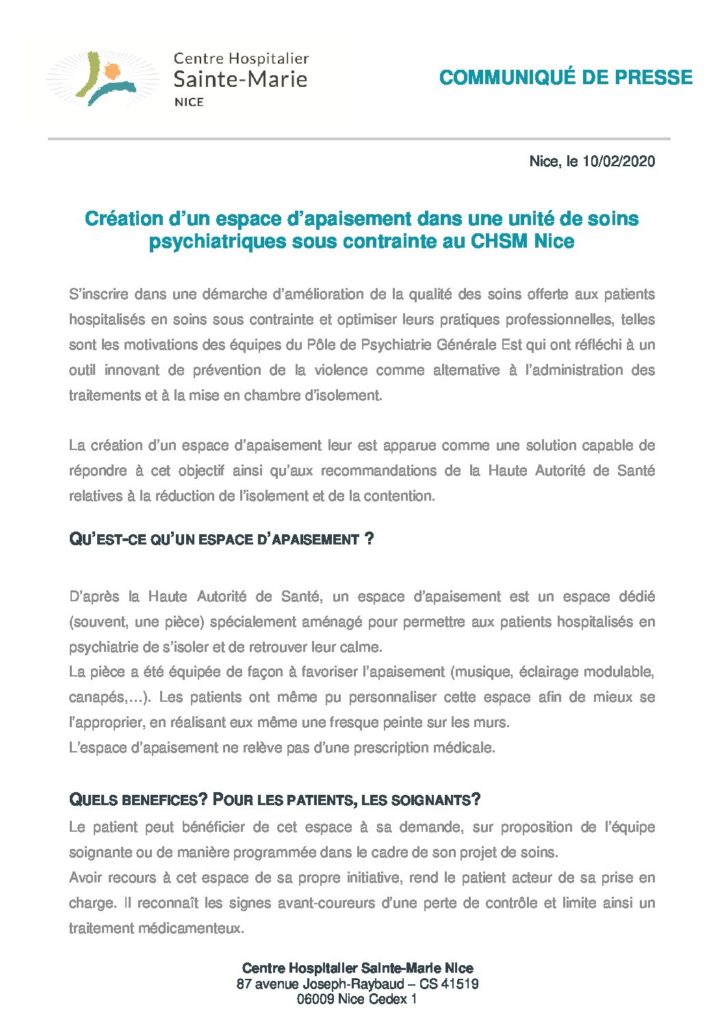 Centre Hospitalier
Sainte-Marie
NICE

COMMUNIQUÉ DE PRESSE

Nice, le 10/02/2020

Création d'un espace d'apaisement dans une unité de soins psychiatriques sous contrainte au CHSM Nice

S'inscrire dans une démarche d'amélioration de la qualité des soins offerte aux patients hospitalisés en soins sous contrainte et optimiser leurs pratiques professionnelles, telles sont les motivations des équipes du Pôle de Psychiatrie Générale Est qui ont réfléchi à un outil innovant de prévention de la violence comme alternative à l'administration des traitements et à la mise en chambre d'isolement.

La création d'un espace d'apaisement leur est apparue comme une solution capable de répondre à cet objectif ainsi qu'aux recommandations de la Haute Autorité de Santé relatives à la réduction de l'isolement et de la contention.

QU'EST-CE QU'UN ESPACE D'APAISEMENT ?

D'après la Haute Autorité de Santé, un espace d'apaisement est un espace dédié (souvent, une pièce) spécialement aménagé pour permettre aux patients hospitalisés en psychiatrie de s'isoler et de retrouver leur calme.
La pièce a été équipée de façon à favoriser l'apaisement (musique, éclairage modulable, canapés,...). Les patients ont même pu personnaliser cette espace afin de mieux se l'approprier, en réalisant eux même une fresque peinte sur les murs.
L'espace d'apaisement ne relève pas d'une prescription médicale.

QUELS BENEFICES? POUR LES PATIENTS, LES SOIGNANTS?
Le patient peut bénéficier de cet espace à sa demande, sur proposition de l'équipe soignante ou de manière programmée dans le cadre de son projet de soins.
Avoir recours à cet espace de sa propre initiative, rend le patient acteur de sa prise en charge. Il reconnaît les signes avant-coureurs d'une perte de contrôle et limite ainsi un traitement médicamenteux.

Centre Hospitalier Sainte-Marie Nice
87 avenue Joseph-Raybaud – CS 41519
06009 Nice Cedex 1